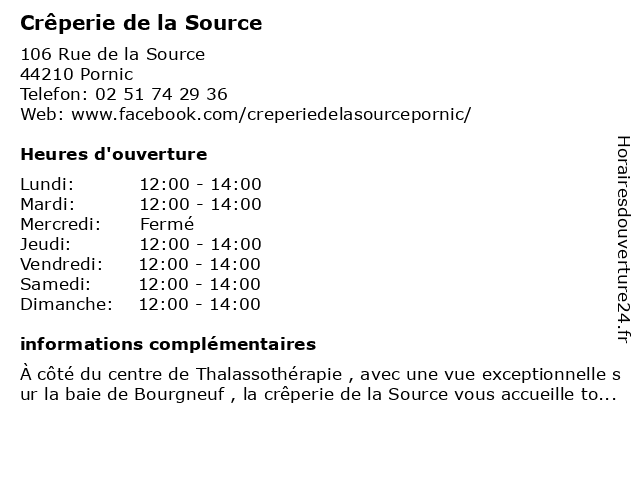 Crêperie de la Source

106 Rue de la Source
44210 Pornic
Telefon: 02 51 74 29 36
Web: www.facebook.com/creperiedelasourcepornic/

Heures d'ouverture

| | |
|---|---|
| Lundi: | 12:00 - 14:00 |
| Mardi: | 12:00 - 14:00 |
| Mercredi: | Fermé |
| Jeudi: | 12:00 - 14:00 |
| Vendredi: | 12:00 - 14:00 |
| Samedi: | 12:00 - 14:00 |
| Dimanche: | 12:00 - 14:00 |

informations complémentaires

À côté du centre de Thalassothérapie , avec une vue exceptionnelle sur la baie de Bourgneuf , la crêperie de la Source vous accueille to...

Horairesdouverture24.fr